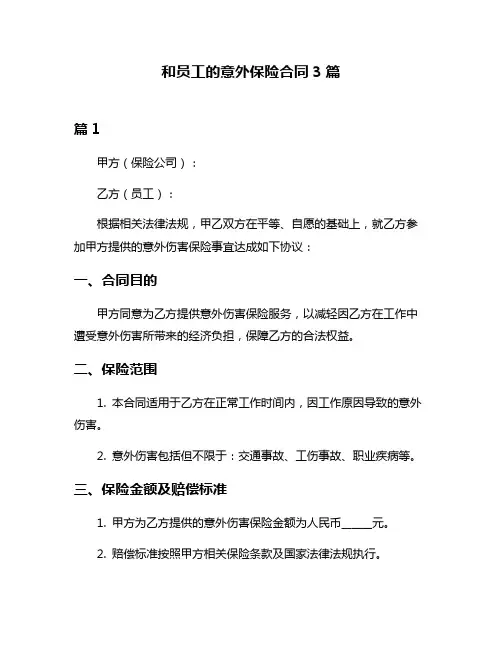 和员工的意外保险合同 3 篇

篇 1

甲方（保险公司）：

乙方（员工）：

根据相关法律法规，甲乙双方在平等、自愿的基础上，就乙方参加甲方提供的意外伤害保险事宜达成如下协议：

一、合同目的

甲方同意为乙方提供意外伤害保险服务，以减轻因乙方在工作中遭受意外伤害所带来的经济负担，保障乙方的合法权益。

二、保险范围

1. 本合同适用于乙方在正常工作时间内，因工作原因导致的意外伤害。

2. 意外伤害包括但不限于：交通事故、工伤事故、职业疾病等。

三、保险金额及赔偿标准

1. 甲方为乙方提供的意外伤害保险金额为人民币_____元。

2. 赔偿标准按照甲方相关保险条款及国家法律法规执行。